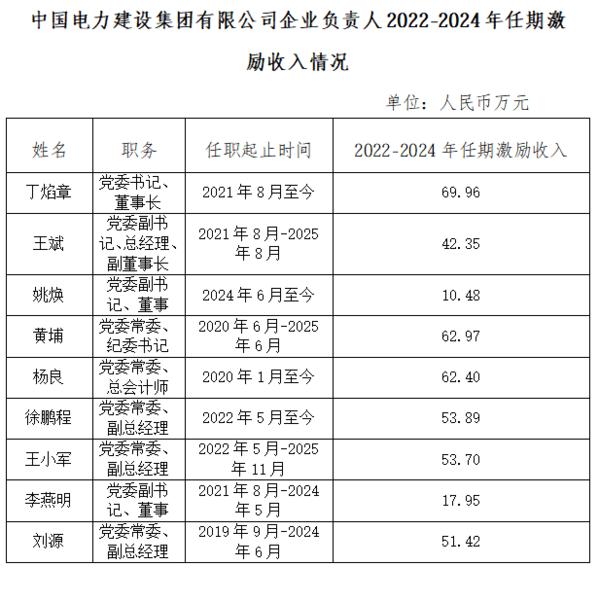 中国电力建设集团有限公司企业负责人2022-2024年任期激励收入情况

单位：人民币万元

| 姓名 | 职务 | 任职起止时间 | 2022-2024年任期激励收入 |
|---|---|---|---|
| 丁焰章 | 党委书记、董事长 | 2021年8月至今 | 69.96 |
| 王斌 | 党委副书记、总经理、副董事长 | 2021年8月-2025年8月 | 42.35 |
| 姚焕 | 党委副书记、董事 | 2024年6月至今 | 10.48 |
| 黄埔 | 党委常委、纪委书记 | 2020年6月-2025年6月 | 62.97 |
| 杨良 | 党委常委、总会计师 | 2020年1月至今 | 62.40 |
| 徐鹏程 | 党委常委、副总经理 | 2022年5月至今 | 53.89 |
| 王小军 | 党委常委、副总经理 | 2022年5月-2025年11月 | 53.70 |
| 李燕明 | 党委副书记、董事 | 2021年8月-2024年5月 | 17.95 |
| 刘源 | 党委常委、副总经理 | 2019年9月-2024年6月 | 51.42 |